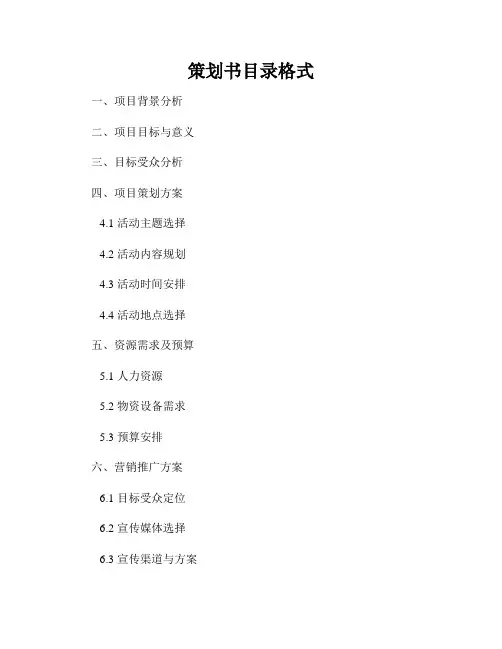 策划书目录格式

一、项目背景分析

二、项目目标与意义

三、目标受众分析

四、项目策划方案

4.1活动主题选择

4.2活动内容规划

4.3活动时间安排

4.4活动地点选择

五、资源需求及预算

5.1人力资源

5.2物资设备需求

5.3预算安排

六、营销推广方案

6.1目标受众定位

6.2宣传媒体选择

6.3宣传渠道与方案